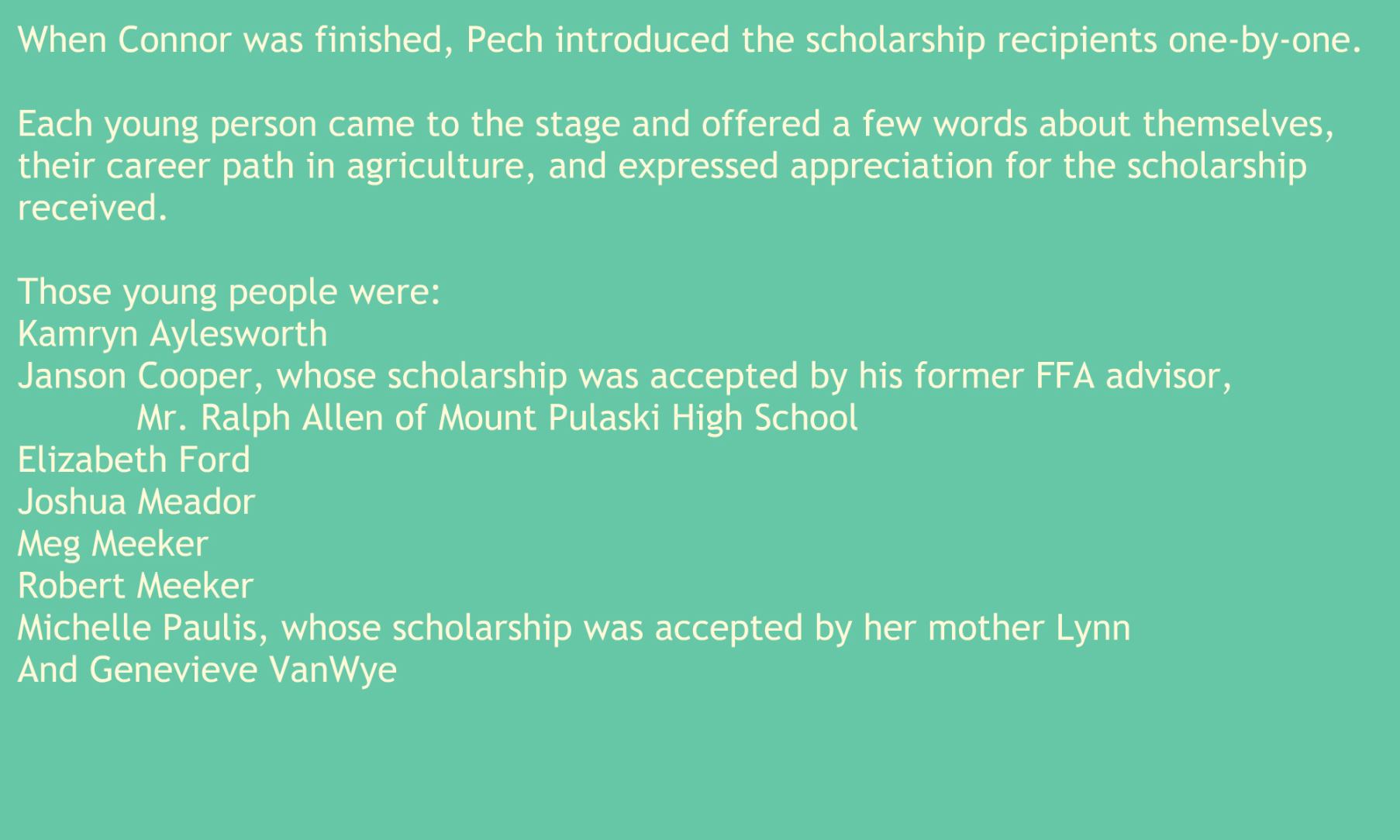 When Connor was finished, Pech introduced the scholarship recipients one-by-one.

Each young person came to the stage and offered a few words about themselves, their career path in agriculture, and expressed appreciation for the scholarship received.

Those young people were:
Kamryn Aylesworth
Janson Cooper, whose scholarship was accepted by his former FFA advisor,
Mr. Ralph Allen of Mount Pulaski High School
Elizabeth Ford
Joshua Meador
Meg Meeker
Robert Meeker
Michelle Paulis, whose scholarship was accepted by her mother Lynn
And Genevieve VanWye